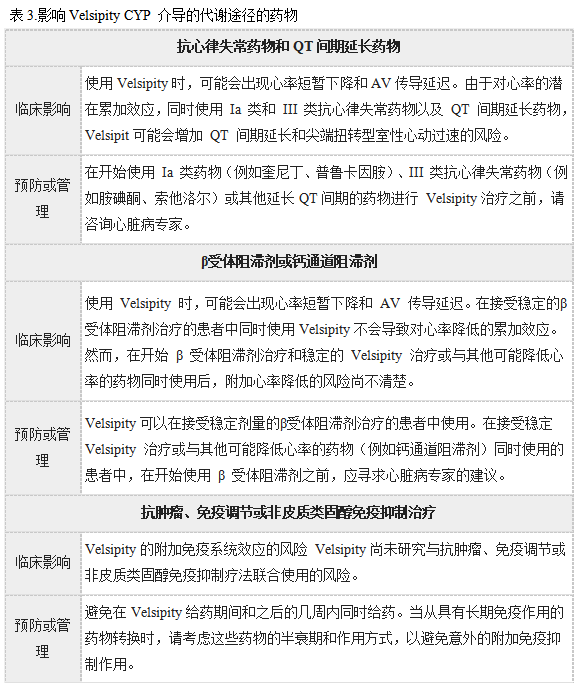 表 3.影响 Velsipity CYP 介导的代谢途径的药物

| 抗心律失常药物和 QT 间期延长药物 | |
|---|---|
| 临床影响 | 使用 Velsipity 时，可能会出现心率短暂下降和 AV 传导延迟。由于对心率的潜在累加效应，同时使用 Ia 类和 III 类抗心律失常药物以及 QT 间期延长药物，Velsipit 可能会增加 QT 间期延长和尖端扭转型室性心动过速的风险。 |
| 预防或管理 | 在开始使用 Ia 类药物（例如奎尼丁、普鲁卡因胺）、III 类抗心律失常药物（例如胺碘酮、索他洛尔）或其他延长 QT 间期的药物进行 Velsipity 治疗之前，请咨询心脏病专家。 |
| β受体阻滞剂或钙通道阻滞剂 | |
| 临床影响 | 使用 Velsipity 时，可能会出现心率短暂下降和 AV 传导延迟。在接受稳定的β受体阻滞剂治疗的患者中同时使用 Velsipity 不会导致对心率降低的累加效应。然而，在开始 β 受体阻滞剂治疗和稳定的 Velsipity 治疗或与其他可能降低心率的药物同时使用后，附加心率降低的风险尚不清楚。 |
| 预防或管理 | Velsipity 可以在接受稳定剂量的β受体阻滞剂治疗的患者中使用。在接受稳定 Velsipity 治疗或与其他可能降低心率的药物（例如钙通道阻滞剂）同时使用的患者中，在开始使用 β 受体阻滞剂之前，应寻求心脏病专家的建议。 |
| 抗肿瘤、免疫调节或非皮质类固醇免疫抑制治疗 | |
| 临床影响 | Velsipity 的附加免疫系统效应的风险 Velsipity 尚未研究与抗肿瘤、免疫调节或非皮质类固醇免疫抑制疗法联合使用的风险。 |
| 预防或管理 | 避免在 Velsipity 给药期间和之后的几周内同时给药。当从具有长期免疫作用的药物转换时，请考虑这些药物的半衰期和作用方式，以避免意外的附加免疫抑制作用。 |